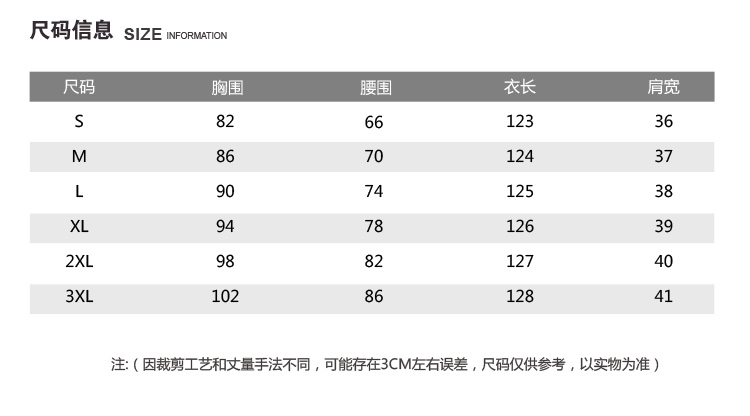 尺码信息 SIZE INFORMATION

| 尺码 | 胸围 | 腰围 | 衣长 | 肩宽 |
|---|---|---|---|---|
| S | 82 | 66 | 123 | 36 |
| M | 86 | 70 | 124 | 37 |
| L | 90 | 74 | 125 | 38 |
| XL | 94 | 78 | 126 | 39 |
| 2XL | 98 | 82 | 127 | 40 |
| 3XL | 102 | 86 | 128 | 41 |

注:（因裁剪工艺和丈量手法不同，可能存在3CM左右误差，尺码仅供参考，以实物为准）